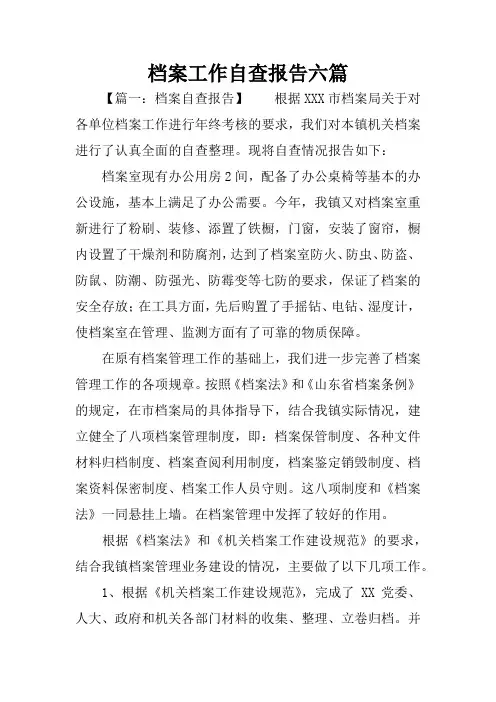 档案工作自查报告六篇

【篇一：档案自查报告】　　根据 XXX 市档案局关于对各单位档案工作进行年终考核的要求，我们对本镇机关档案进行了认真全面的自查整理。现将自查情况报告如下：

档案室现有办公用房 2 间，配备了办公桌椅等基本的办公设施，基本上满足了办公需要。今年，我镇又对档案室重新进行了粉刷、装修、添置了铁橱，门窗，安装了窗帘，橱内设置了干燥剂和防腐剂，达到了档案室防火、防虫、防盗、防鼠、防潮、防强光、防霉变等七防的要求，保证了档案的安全存放；在工具方面，先后购置了手摇钻、电钻、湿度计，使档案室在管理、监测方面有了可靠的物质保障。

在原有档案管理工作的基础上，我们进一步完善了档案管理工作的各项规章。按照《档案法》和《山东省档案条例》的规定，在市档案局的具体指导下，结合我镇实际情况，建立健全了八项档案管理制度，即：档案保管制度、各种文件材料归档制度、档案查阅利用制度，档案鉴定销毁制度、档案资料保密制度、档案工作人员守则。这八项制度和《档案法》一同悬挂上墙。在档案管理中发挥了较好的作用。

根据《档案法》和《机关档案工作建设规范》的要求，结合我镇档案管理业务建设的情况，主要做了以下几项工作。

1、根据《机关档案工作建设规范》，完成了 XX 党委、人大、政府和机关各部门材料的收集、整理、立卷归档。并